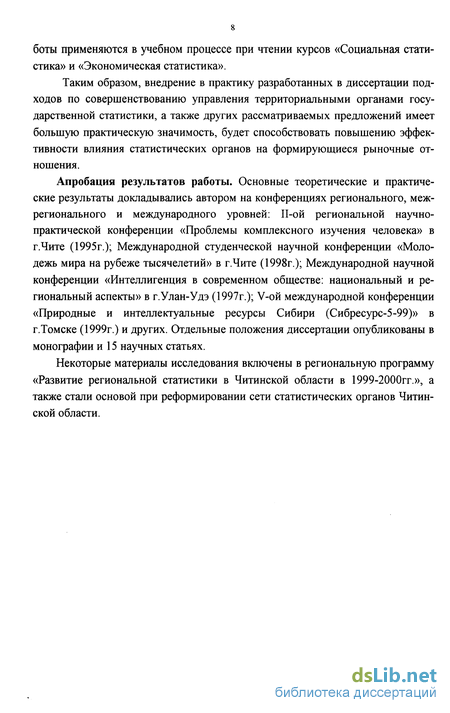 8

боты применяются в учебном процессе при чтении курсов «Социальная статистика» и «Экономическая статистика».

Таким образом, внедрение в практику разработанных в диссертации подходов по совершенствованию управления территориальными органами государственной статистики, а также других рассматриваемых предложений имеет большую практическую значимость, будет способствовать повышению эффективности влияния статистических органов на формирующиеся рыночные отношения.

Апробация результатов работы. Основные теоретические и практические результаты докладывались автором на конференциях регионального, межрегионального и международного уровней: II-ой региональной научно-практической конференции «Проблемы комплексного изучения человека» в г.Чите (1995г.); Международной студенческой научной конференции «Молодежь мира на рубеже тысячелетий» в г.Чите (1998г.); Международной научной конференции «Интеллигенция в современном обществе: национальный и региональный аспекты» в г.Улан-Удэ (1997г.); V-ой международной конференции «Природные и интеллектуальные ресурсы Сибири (Сибресурс-5-99)» в г.Томске (1999г.) и других. Отдельные положения диссертации опубликованы в монографии и 15 научных статьях.

Некоторые материалы исследования включены в региональную программу «Развитие региональной статистики в Читинской области в 1999-2000гг.», а также стали основой при реформировании сети статистических органов Читинской области.

dsLib.net
библиотека диссертаций